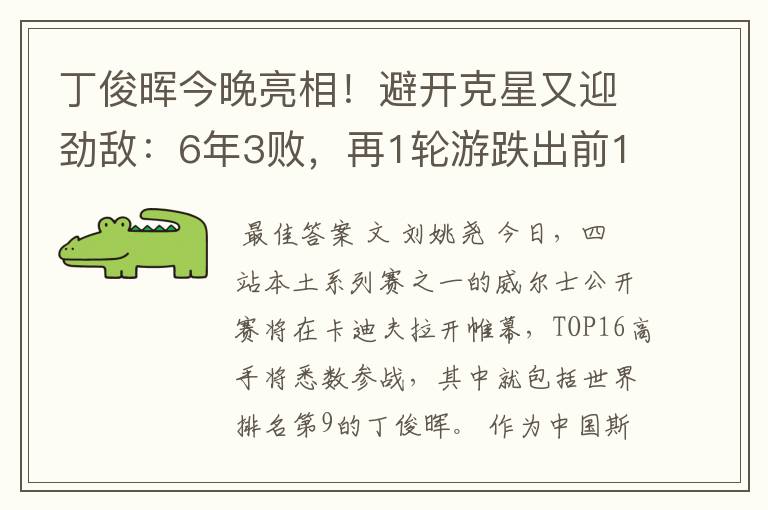 丁俊晖今晚亮相！避开克星又迎劲敌：6年3败，再1轮游跌出前1

最佳答案 文 刘姚尧 今日，四站本土系列赛之一的威尔士公开赛将在卡迪夫拉开帷幕，TOP16高手将悉数参战，其中就包括世界排名第9的丁俊晖。 作为中国斯